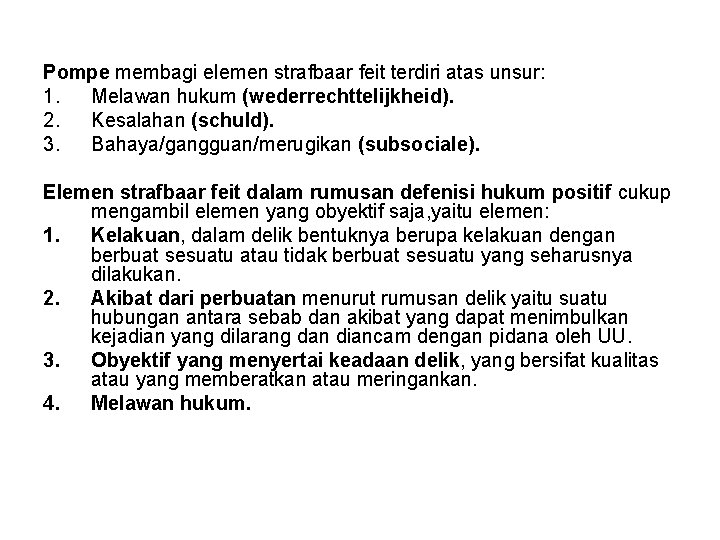 Pompe membagi elemen strafbaar feit terdiri atas unsur:
1. Melawan hukum (wederrechttelijkheid).
2. Kesalahan (schuld).
3. Bahaya/gangguan/merugikan (subsociale).

Elemen strafbaar feit dalam rumusan defenisi hukum positif cukup mengambil elemen yang obyektif saja,yaitu elemen:
1. Kelakuan, dalam delik bentuknya berupa kelakuan dengan berbuat sesuatu atau tidak berbuat sesuatu yang seharusnya dilakukan.
2. Akibat dari perbuatan menurut rumusan delik yaitu suatu hubungan antara sebab dan akibat yang dapat menimbulkan kejadian yang dilarang dan diancam dengan pidana oleh UU.
3. Obyektif yang menyertai keadaan delik, yang bersifat kualitas atau yang memberatkan atau meringankan.
4. Melawan hukum.